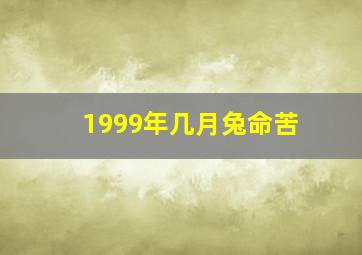 1999年几月兔命苦